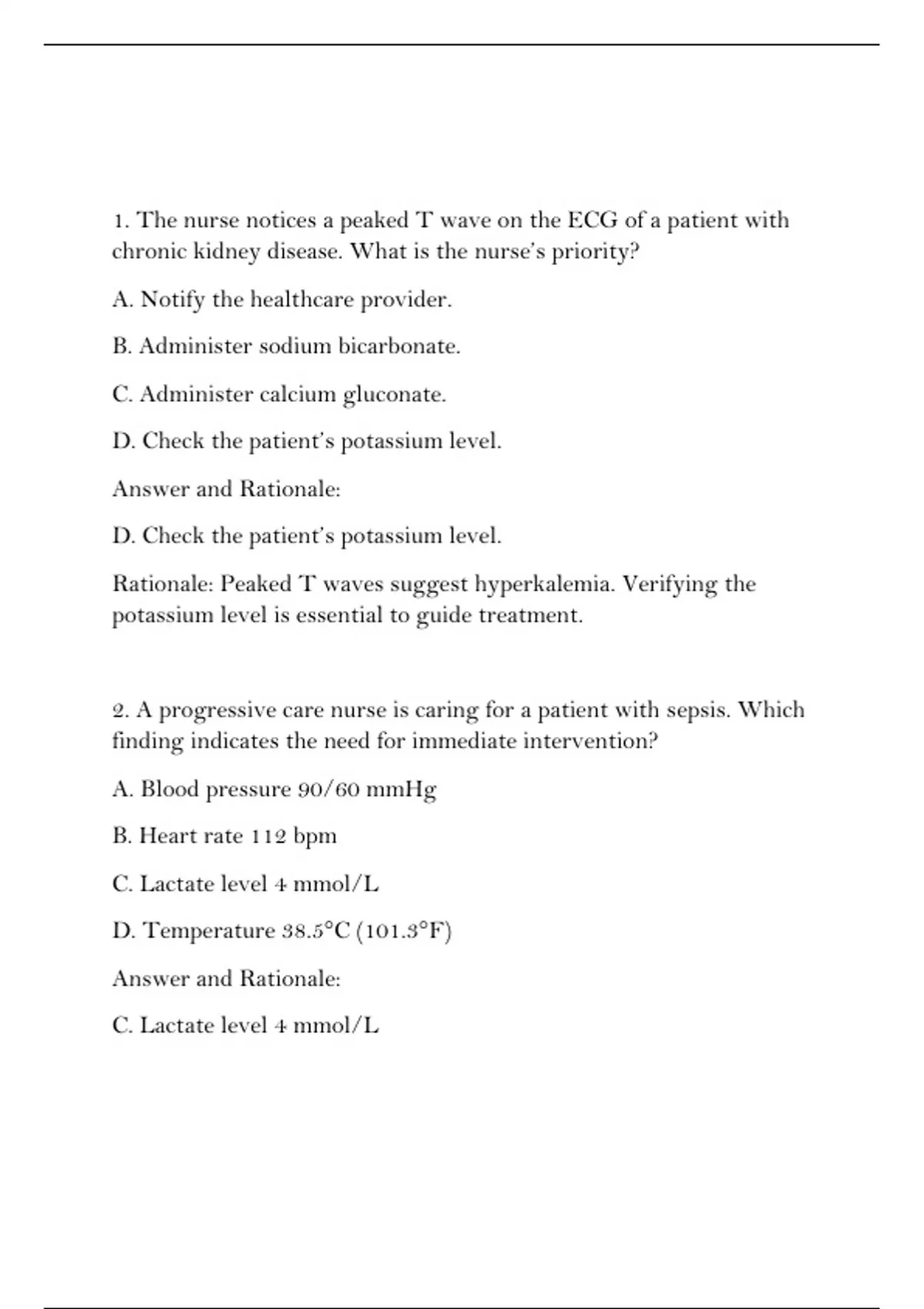 1. The nurse notices a peaked T wave on the ECG of a patient with chronic kidney disease. What is the nurse's priority?

A. Notify the healthcare provider.

B. Administer sodium bicarbonate.

C. Administer calcium gluconate.

D. Check the patient's potassium level.

Answer and Rationale:

D. Check the patient's potassium level.

Rationale: Peaked T waves suggest hyperkalemia. Verifying the potassium level is essential to guide treatment.

2. A progressive care nurse is caring for a patient with sepsis. Which finding indicates the need for immediate intervention?

A. Blood pressure 90/60 mmHg

B. Heart rate 112 bpm

C. Lactate level 4 mmol/L

D. Temperature 38.5°C (101.3°F)

Answer and Rationale:

C. Lactate level 4 mmol/L